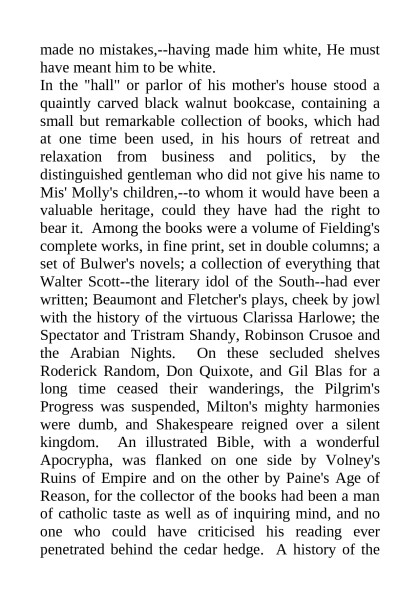 made no mistakes,--having made him white, He must have meant him to be white.
In the "hall" or parlor of his mother's house stood a quaintly carved black walnut bookcase, containing a small but remarkable collection of books, which had at one time been used, in his hours of retreat and relaxation from business and politics, by the distinguished gentleman who did not give his name to Mis' Molly's children,--to whom it would have been a valuable heritage, could they have had the right to bear it. Among the books were a volume of Fielding's complete works, in fine print, set in double columns; a set of Bulwer's novels; a collection of everything that Walter Scott--the literary idol of the South--had ever written; Beaumont and Fletcher's plays, cheek by jowl with the history of the virtuous Clarissa Harlowe; the Spectator and Tristram Shandy, Robinson Crusoe and the Arabian Nights. On these secluded shelves Roderick Random, Don Quixote, and Gil Blas for a long time ceased their wanderings, the Pilgrim's Progress was suspended, Milton's mighty harmonies were dumb, and Shakespeare reigned over a silent kingdom. An illustrated Bible, with a wonderful Apocrypha, was flanked on one side by Volney's Ruins of Empire and on the other by Paine's Age of Reason, for the collector of the books had been a man of catholic taste as well as of inquiring mind, and no one who could have criticised his reading ever penetrated behind the cedar hedge. A history of the